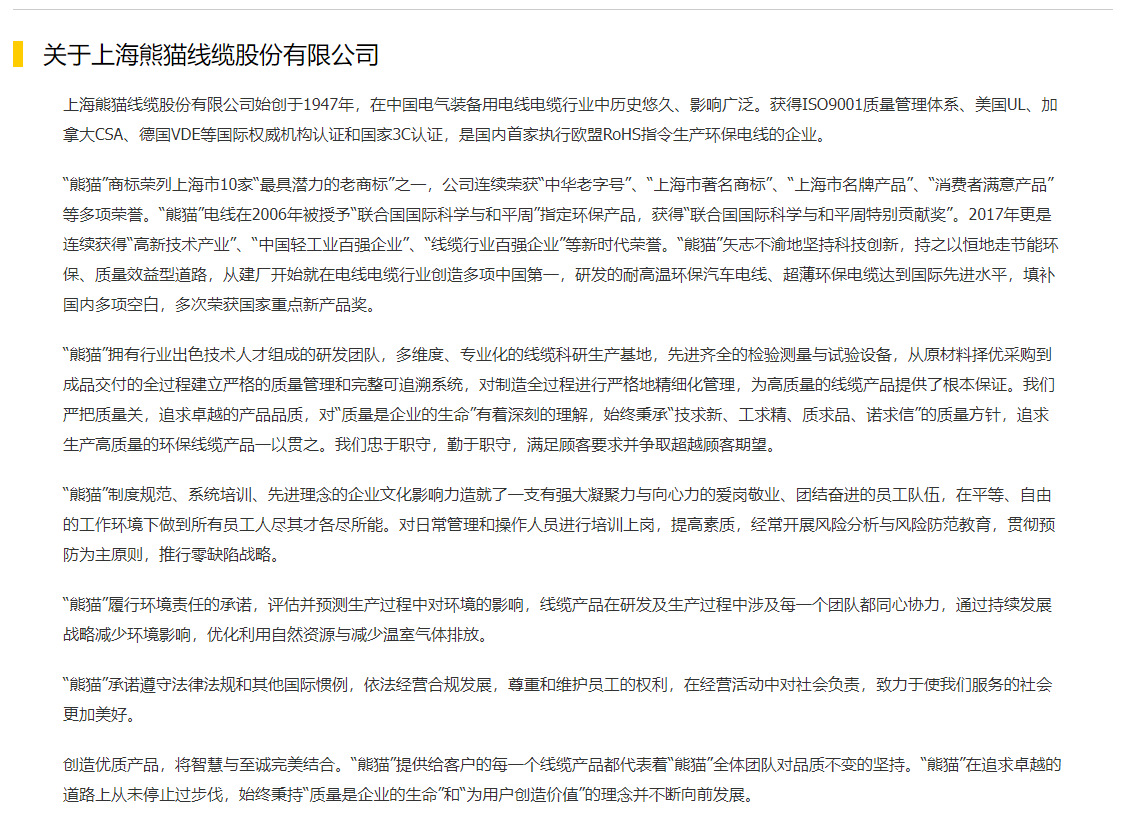 关于上海熊猫线缆股份有限公司

上海熊猫线缆股份有限公司始创于1947年，在中国电气装备用电线电缆行业中历史悠久、影响广泛。获得ISO9001质量管理体系、美国UL、加拿大CSA、德国VDE等国际权威机构认证和国家3C认证，是国内首家执行欧盟RoHS指令生产环保电线的企业。

“熊猫”商标荣列上海市10家“最具潜力的老商标”之一，公司连续荣获“中华老字号”、“上海市著名商标”、“上海市名牌产品”、“消费者满意产品”等多项荣誉。“熊猫”电线在2006年被授予“联合国国际科学与和平周”指定环保产品，获得“联合国国际科学与和平周特别贡献奖”。2017年更是连续获得“高新技术产业”、“中国轻工业百强企业”、“线缆行业百强企业”等新时代荣誉。“熊猫”矢志不渝地坚持科技创新，持之以恒地走节能环保、质量效益型道路，从建厂开始就在电线电缆行业创造多项中国第一，研发的耐高温环保汽车电线、超薄环保电缆达到国际先进水平，填补国内多项空白，多次荣获国家重点新产品奖。

“熊猫”拥有行业出色技术人才组成的研发团队，多维度、专业化的线缆科研生产基地，先进齐全的检验测量与试验设备，从原材料择优采购到成品交付的全过程建立严格的质量管理和完整可追溯系统，对制造全过程进行严格地精细化管理，为高质量的线缆产品提供了根本保证。我们严把质量关，追求卓越的产品品质，对“质量是企业的生命”有着深刻的理解，始终秉承“技求新、工求精、质求品、诺求信”的质量方针，追求生产高质量的环保线缆产品一以贯之。我们忠于职守，勤于职守，满足顾客要求并争取超越顾客期望。

“熊猫”制度规范、系统培训、先进理念的企业文化影响力造就了一支有强大凝聚力与向心力的爱岗敬业、团结奋进的员工队伍，在平等、自由的工作环境下做到所有员工人尽其才各尽所能。对日常管理和操作人员进行培训上岗，提高素质，经常开展风险分析与风险防范教育，贯彻预防为主原则，推行零缺陷战略。

“熊猫”履行环境责任的承诺，评估并预测生产过程中对环境的影响，线缆产品在研发及生产过程中涉及每一个团队都同心协力，通过持续发展战略减少环境影响，优化利用自然资源与减少温室气体排放。

“熊猫”承诺遵守法律法规和其他国际惯例，依法经营合规发展，尊重和维护员工的权利，在经营活动中对社会负责，致力于使我们服务的社会更加美好。

创造优质产品，将智慧与至诚完美结合。“熊猫”提供给客户的每一个线缆产品都代表着“熊猫”全体团队对品质不变的坚持。“熊猫”在追求卓越的道路上从未停止过步伐，始终秉持“质量是企业的生命”和“为用户创造价值”的理念并不断向前发展。